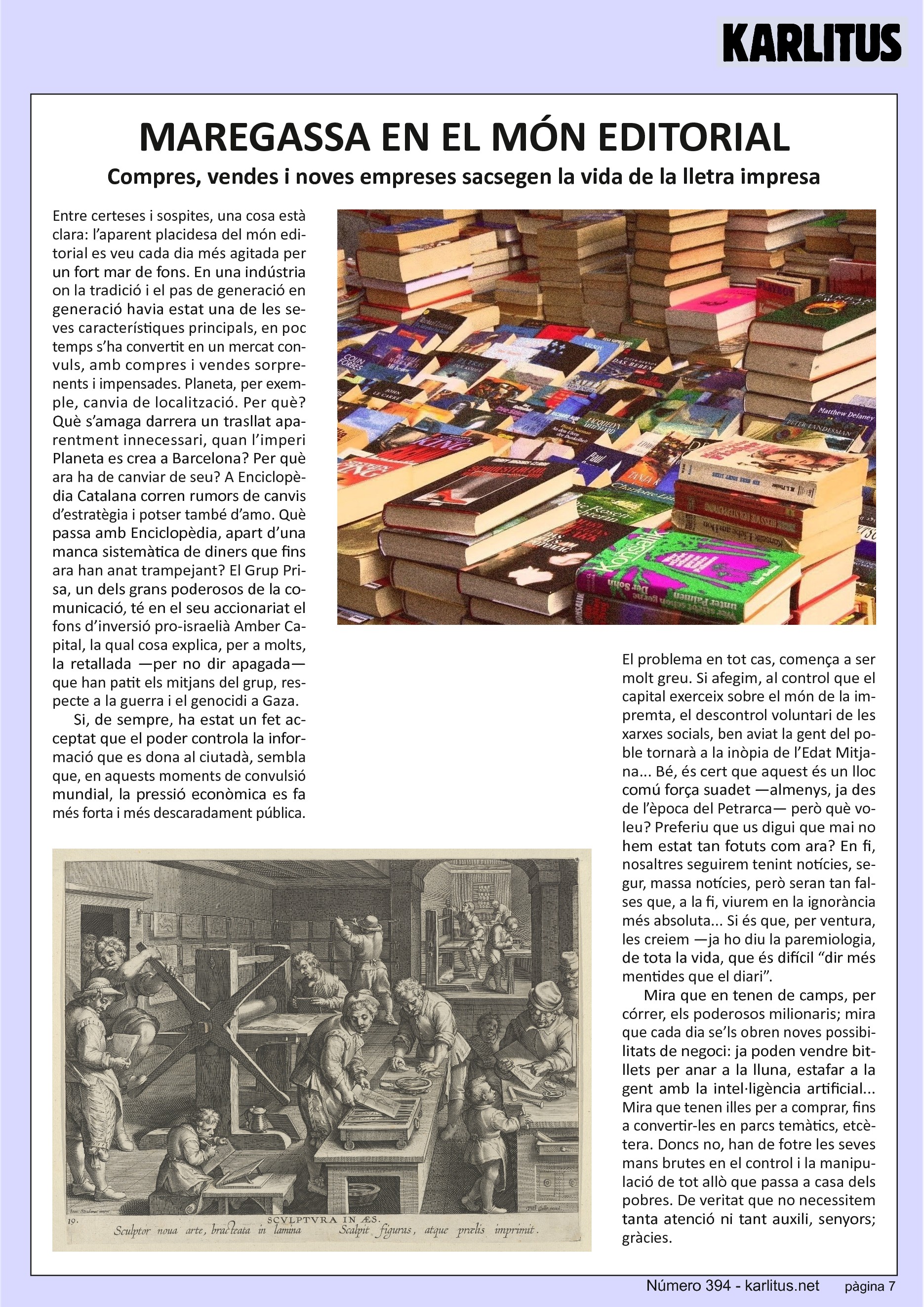 KARLITUS

MAREGASSA EN EL MÓN EDITORIAL

Compres, vendes i noves empreses sacsegen la vida de la lletra impresa

Entre certeses i sospites, una cosa està clara: l'aparent placidesa del món editorial es veu cada dia més agitada per un fort mar de fons. En una indústria on la tradició i el pas de generació en generació havia estat una de les seves característiques principals, en poc temps s'ha convertit en un mercat convuls, amb compres i vendes sorprenents i impensades. Planeta, per exemple, canvia de localització. Per què? Què s'amaga darrera un trasllat aparentment innecessari, quan l'imperi Planeta es crea a Barcelona? Per què ara ha de canviar de seu? A Enciclopèdia Catalana corren rumors de canvis d'estratègia i potser també d'amo. Què passa amb Enciclopèdia, apart d'una manca sistemàtica de diners que fins ara han anat trampejant? El Grup Prisa, un dels grans poderosos de la comunicació, té en el seu accionariat el fons d'inversió pro-israelià Amber Capital, la qual cosa explica, per a molts, la retallada —per no dir apagada— que han patit els mitjans del grup, respecte a la guerra i el genocidi a Gaza.

Si, de sempre, ha estat un fet acceptat que el poder controla la informació que es dona al ciutadà, sembla que, en aquests moments de convulsió mundial, la pressió econòmica es fa més forta i més descaradament pública.

19. SCVLPTVRA IN ÆS.
Sculptor noua arte, bracteata in lamina Scalpit figuras, atque prælis imprimit.

El problema en tot cas, comença a ser molt greu. Si afegim, al control que el capital exerceix sobre el món de la impremta, el descontrol voluntari de les xarxes socials, ben aviat la gent del poble tornarà a la inòpia de l'Edat Mitjana... Bé, és cert que aquest és un lloc comú força suadet —almenys, ja des de l'època del Petrarca— però què voleu? Preferiu que us digui que mai no hem estat tan fotuts com ara? En fi, nosaltres seguirem tenint notícies, segur, massa notícies, però seran tan falses que, a la fi, viurem en la ignorància més absoluta... Si és que, per ventura, les creiem —ja ho diu la paremiologia, de tota la vida, que és difícil "dir més mentides que el diari".

Mira que en tenen de camps, per córrer, els poderosos milionaris; mira que cada dia se'ls obren noves possibilitats de negoci: ja poden vendre bitllets per anar a la lluna, estafar a la gent amb la intel·ligència artificial... Mira que tenen illes per a comprar, fins a convertir-les en parcs temàtics, etcètera. Doncs no, han de fotre les seves mans brutes en el control i la manipulació de tot allò que passa a casa dels pobres. De veritat que no necessitem tanta atenció ni tant auxili, senyors; gràcies.

Número 394 - karlitus.net pàgina 7